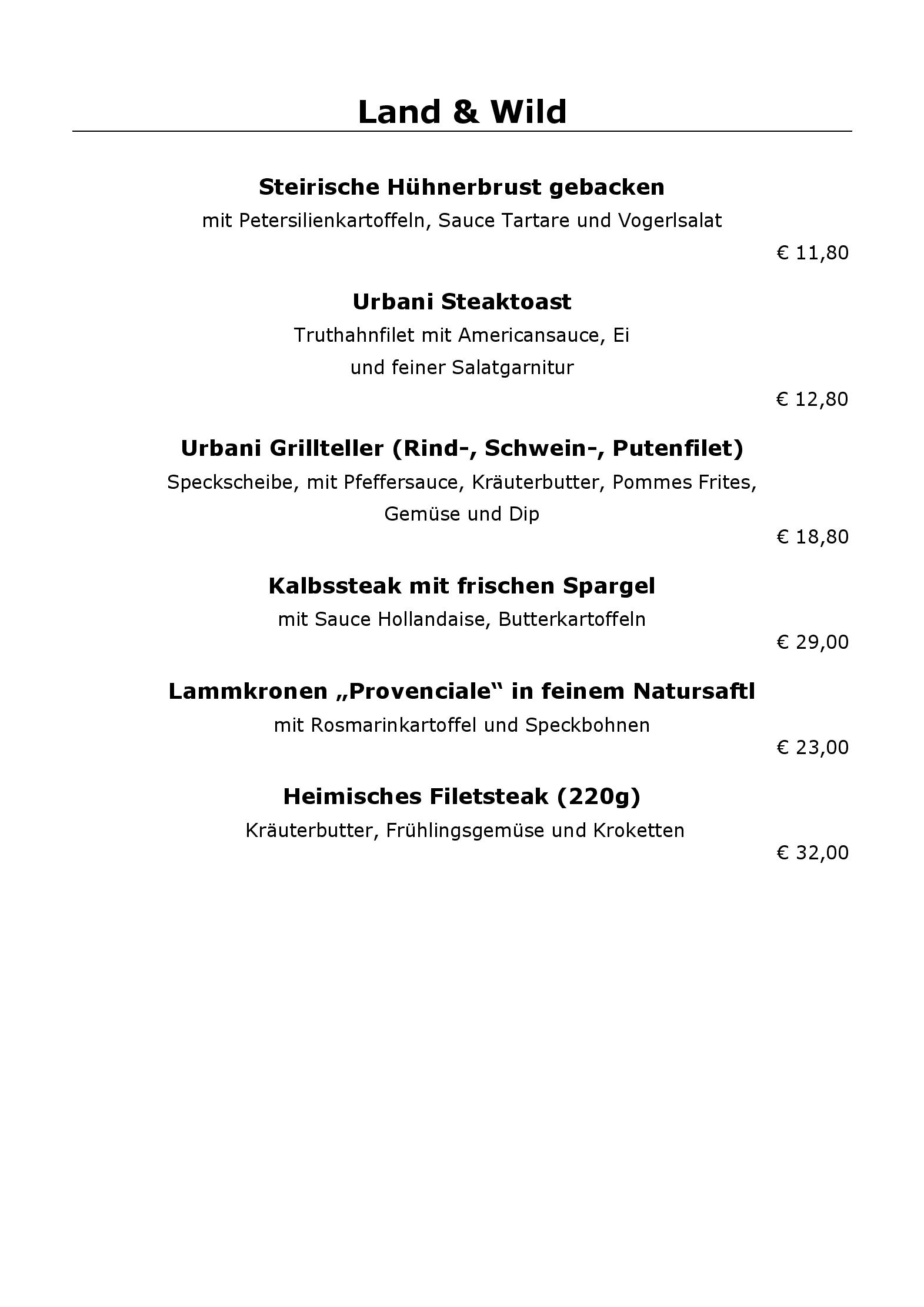 Land & Wild

Steirische Hühnerbrust gebacken
mit Petersilienkartoffeln, Sauce Tartare und Vogerlsalat
€ 11,80

Urbani Steaktoast
Truthahnfilet mit Americansauce, Ei
und feiner Salatgarnitur
€ 12,80

Urbani Grillteller (Rind-, Schwein-, Putenfilet)
Speckscheibe, mit Pfeffersauce, Kräuterbutter, Pommes Frites,
Gemüse und Dip
€ 18,80

Kalbssteak mit frischen Spargel
mit Sauce Hollandaise, Butterkartoffeln
€ 29,00

Lammkronen „Provenciale“ in feinem Natursaftl
mit Rosmarinkartoffel und Speckbohnen
€ 23,00

Heimisches Filetsteak (220g)
Kräuterbutter, Frühlingsgemüse und Kroketten
€ 32,00